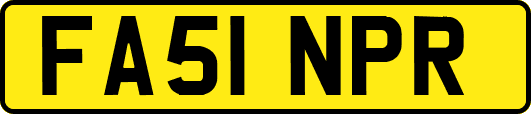 FA51 NPR